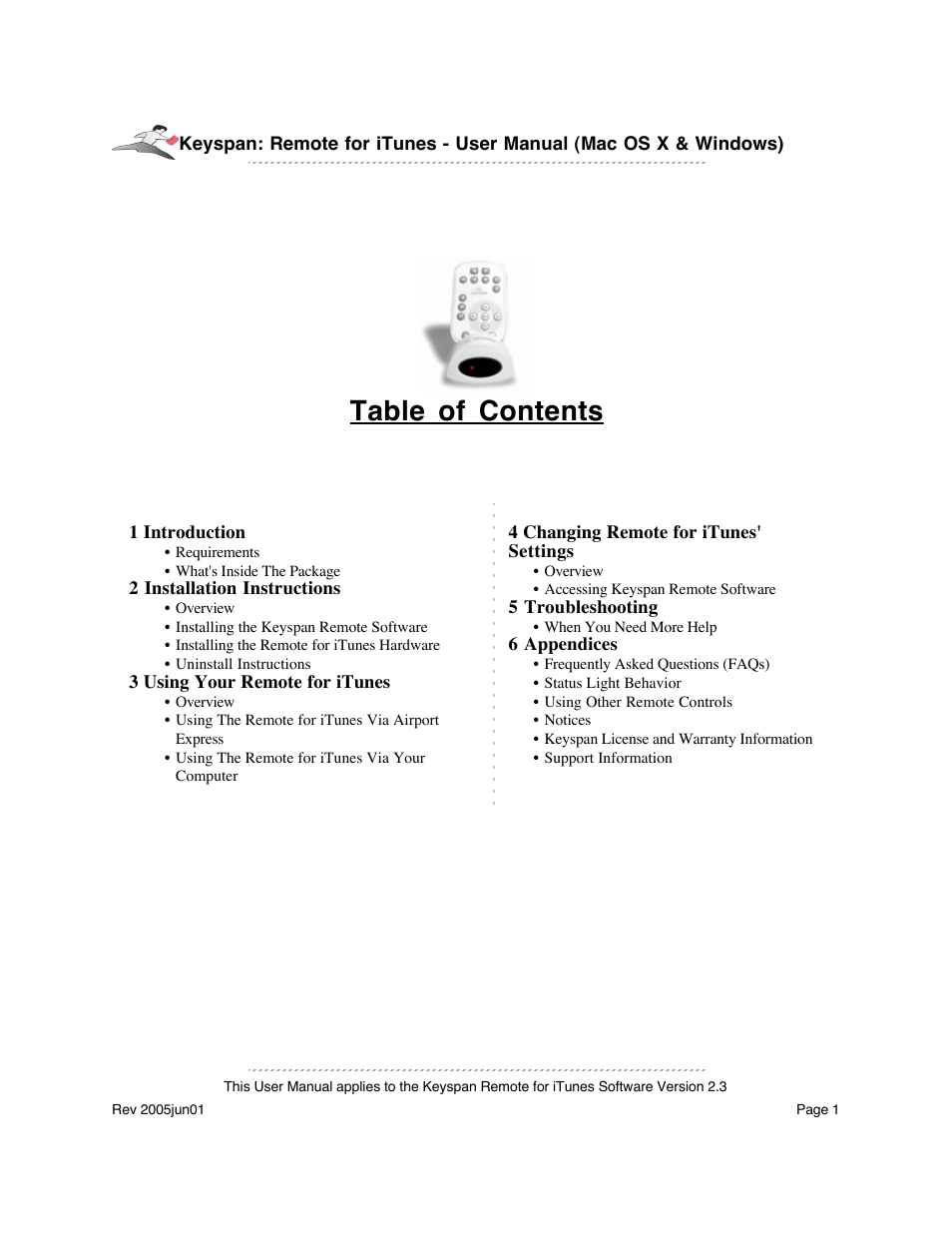 Keyspan: Remote for iTunes - User Manual (Mac OS X & Windows)

Table of Contents

1 Introduction
• Requirements
• What's Inside The Package
2 Installation Instructions
• Overview
• Installing the Keyspan Remote Software
• Installing the Remote for iTunes Hardware
• Uninstall Instructions
3 Using Your Remote for iTunes
• Overview
• Using The Remote for iTunes Via Airport Express
• Using The Remote for iTunes Via Your Computer

4 Changing Remote for iTunes' Settings
• Overview
• Accessing Keyspan Remote Software
5 Troubleshooting
• When You Need More Help
6 Appendices
• Frequently Asked Questions (FAQs)
• Status Light Behavior
• Using Other Remote Controls
• Notices
• Keyspan License and Warranty Information
• Support Information

This User Manual applies to the Keyspan Remote for iTunes Software Version 2.3

Rev 2005jun01

Page 1